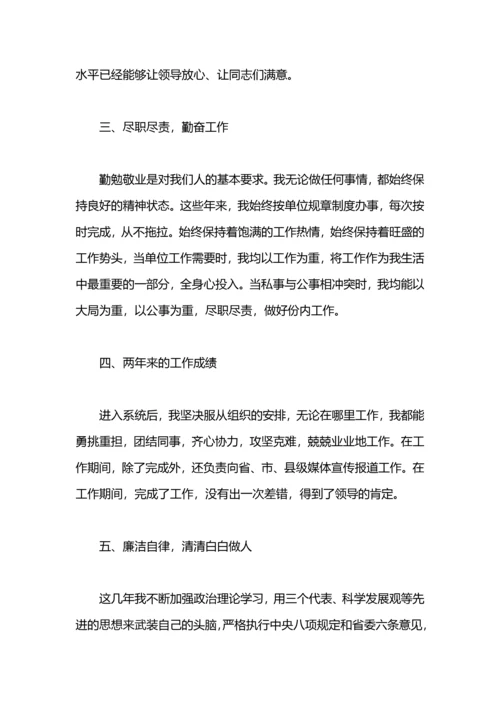 水平已经能够让领导放心、让同志们满意。

三、尽职尽责，勤奋工作

勤勉敬业是对我们人的基本要求。我无论做任何事情，都始终保持良好的精神状态。这些年来，我始终按单位规章制度办事，每次按时完成，从不拖拉。始终保持着饱满的工作热情，始终保持着旺盛的工作势头，当单位工作需要时，我均以工作为重，将工作作为我生活中最重要的一部分，全身心投入。当私事与公事相冲突时，我均能以大局为重，以公事为重，尽职尽责，做好份内工作。

四、两年来的工作成绩

进入系统后，我坚决服从组织的安排，无论在哪里工作，我都能勇挑重担，团结同事，齐心协力，攻坚克难，兢兢业业地工作。在工作期间，除了完成外，还负责向省、市、县级媒体宣传报道工作。在工作期间，完成了工作，没有出一次差错，得到了领导的肯定。

五、廉洁自律，清清白白做人

这几年我不断加强政治理论学习，用三个代表、科学发展观等先进的思想来武装自己的头脑，严格执行中央八项规定和省委六条意见，